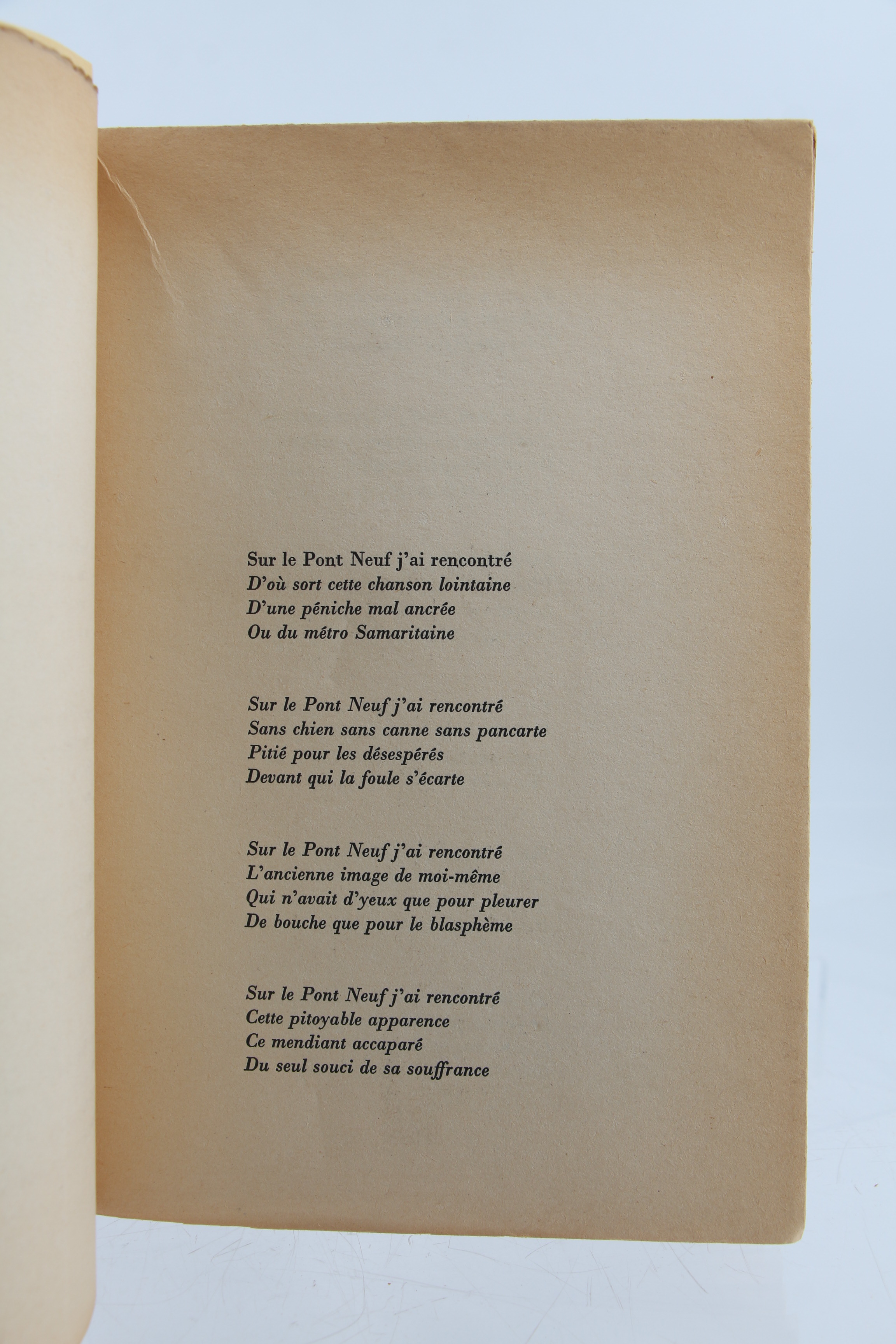 Sur le Pont Neuf j'ai rencontré
D'où sort cette chanson lointaine
D'une péniche mal ancrée
Ou du métro Samaritaine

Sur le Pont Neuf j'ai rencontré
Sans chien sans canne sans pancarte
Pitié pour les désespérés
Devant qui la foule s'écarte

Sur le Pont Neuf j'ai rencontré
L'ancienne image de moi-même
Qui n'avait d'yeux que pour pleurer
De bouche que pour le blasphème

Sur le Pont Neuf j'ai rencontré
Cette pitoyable apparence
Ce mendiant accaparé
Du seul souci de sa souffrance